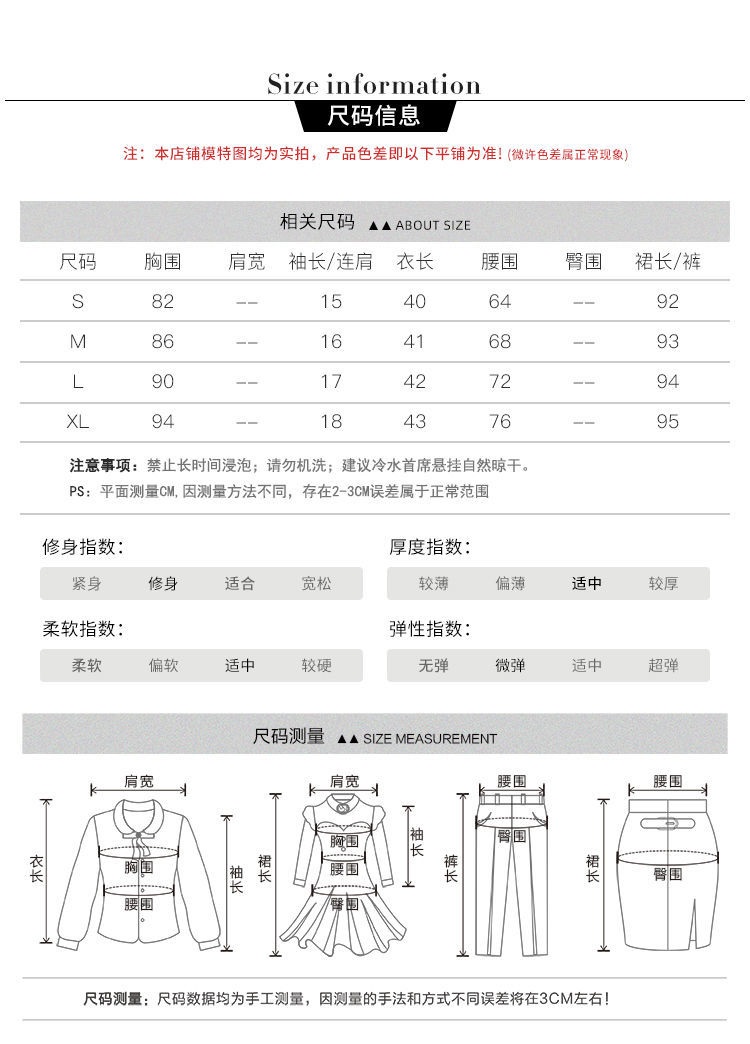 Size information
尺码信息

注：本店铺模特图均为实拍，产品色差即以下平铺为准！(微许色差属正常现象)

相关尺码 ▲▲ ABOUT SIZE

| 尺码 | 胸围 | 肩宽 | 袖长/连肩 | 衣长 | 腰围 | 臀围 | 裙长/裤 |
|---|---|---|---|---|---|---|---|
| S | 82 | -- | 15 | 40 | 64 | -- | 92 |
| M | 86 | -- | 16 | 41 | 68 | -- | 93 |
| L | 90 | -- | 17 | 42 | 72 | -- | 94 |
| XL | 94 | -- | 18 | 43 | 76 | -- | 95 |

注意事项：禁止长时间浸泡；请勿机洗；建议冷水首席悬挂自然晾干。
PS：平面测量CM，因测量方法不同，存在2-3CM误差属于正常范围

修身指数：
紧身 修身 适合 宽松

厚度指数：
较薄 偏薄 适中 较厚

柔软指数：
柔软 偏软 适中 较硬

弹性指数：
无弹 微弹 适中 超弹

尺码测量 ▲▲ SIZE MEASUREMENT

肩宽 衣长 胸围 腰围 袖长
肩宽 裙长 胸围 腰围 臀围 袖长
腰围 裤长 臀围
腰围 裙长 臀围

尺码测量：尺码数据均为手工测量，因测量的手法和方式不同误差将在3CM左右！